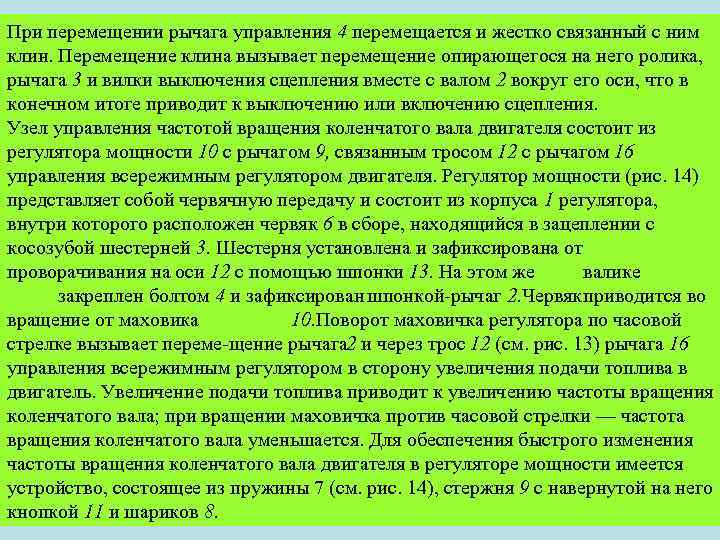 При перемещении рычага управления 4 перемещается и жестко связанный с ним клин. Перемещение клина вызывает перемещение опирающегося на него ролика, рычага 3 и вилки выключения сцепления вместе с валом 2 вокруг его оси, что в конечном итоге приводит к выключению или включению сцепления.
Узел управления частотой вращения коленчатого вала двигателя состоит из регулятора мощности 10 с рычагом 9, связанным тросом 12 с рычагом 16 управления всережимным регулятором двигателя. Регулятор мощности (рис. 14) представляет собой червячную передачу и состоит из корпуса 1 регулятора, внутри которого расположен червяк 6 в сборе, находящийся в зацеплении с косозубой шестерней 3. Шестерня установлена и зафиксирована от проворачивания на оси 12 с помощью шпонки 13. На этом же валике закреплен болтом 4 и зафиксирован шпонкой-рычаг 2.Червякприводится во вращение от маховика 10.Поворот маховичка регулятора по часовой стрелке вызывает переме-щение рычага2 и через трос 12 (см. рис. 13) рычага 16 управления всережимным регулятором в сторону увеличения подачи топлива в двигатель. Увеличение подачи топлива приводит к увеличению частоты вращения коленчатого вала; при вращении маховичка против часовой стрелки — частота вращения коленчатого вала уменьшается. Для обеспечения быстрого изменения частоты вращения коленчатого вала двигателя в регуляторе мощности имеется устройство, состоящее из пружины 7 (см. рис. 14), стержня 9 с навернутой на него кнопкой 11 и шариков 8.